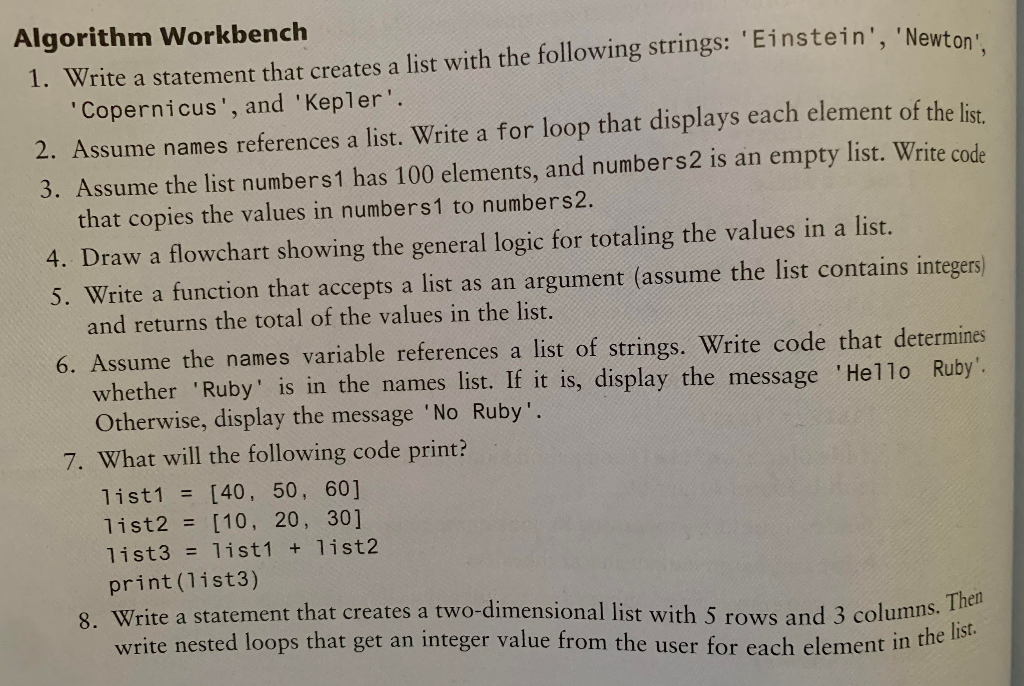 Algorithm Workbench

1. Write a statement that creates a list with the following strings: 'Einstein', 'Newton', 'Copernicus', and 'Kepler'.

2. Assume names references a list. Write a for loop that displays each element of the list.

3. Assume the list numbers1 has 100 elements, and numbers2 is an empty list. Write code that copies the values in numbers1 to numbers2.

4. Draw a flowchart showing the general logic for totaling the values in a list.

5. Write a function that accepts a list as an argument (assume the list contains integers) and returns the total of the values in the list.

6. Assume the names variable references a list of strings. Write code that determines whether 'Ruby' is in the names list. If it is, display the message 'Hello Ruby'. Otherwise, display the message 'No Ruby'.

7. What will the following code print?

list1 = [40, 50, 60]
list2 = [10, 20, 30]
list3 = list1 + list2
print(list3)

8. Write a statement that creates a two-dimensional list with 5 rows and 3 columns. Then write nested loops that get an integer value from the user for each element in the list.